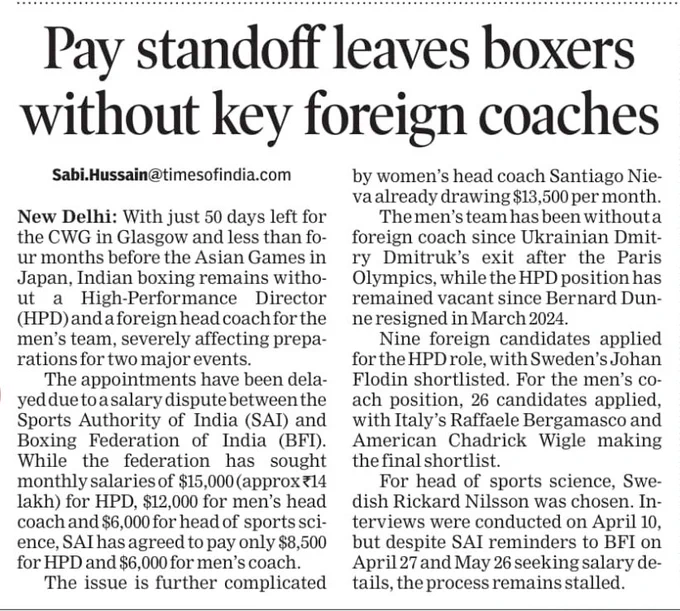 Pay standoff leaves boxers without key foreign coaches

Sabi.Hussain@timesofindia.com

New Delhi: With just 50 days left for the CWG in Glasgow and less than four months before the Asian Games in Japan, Indian boxing remains without a High-Performance Director (HPD) and a foreign head coach for the men's team, severely affecting preparations for two major events.

The appointments have been delayed due to a salary dispute between the Sports Authority of India (SAI) and Boxing Federation of India (BFI). While the federation has sought monthly salaries of \$15,000 (approx ₹14 lakh) for HPD, \$12,000 for men's head coach and \$6,000 for head of sports science, SAI has agreed to pay only \$8,500 for HPD and \$6,000 for men's coach.

The issue is further complicated by women's head coach Santiago Nieva already drawing \$13,500 per month.

The men's team has been without a foreign coach since Ukrainian Dmitry Dmitruk's exit after the Paris Olympics, while the HPD position has remained vacant since Bernard Dunne resigned in March 2024.

Nine foreign candidates applied for the HPD role, with Sweden's Johan Flodin shortlisted. For the men's coach position, 26 candidates applied, with Italy's Raffaele Bergamasco and American Chadrick Wigle making the final shortlist.

For head of sports science, Swedish Rickard Nilsson was chosen. Interviews were conducted on April 10, but despite SAI reminders to BFI on April 27 and May 26 seeking salary details, the process remains stalled.